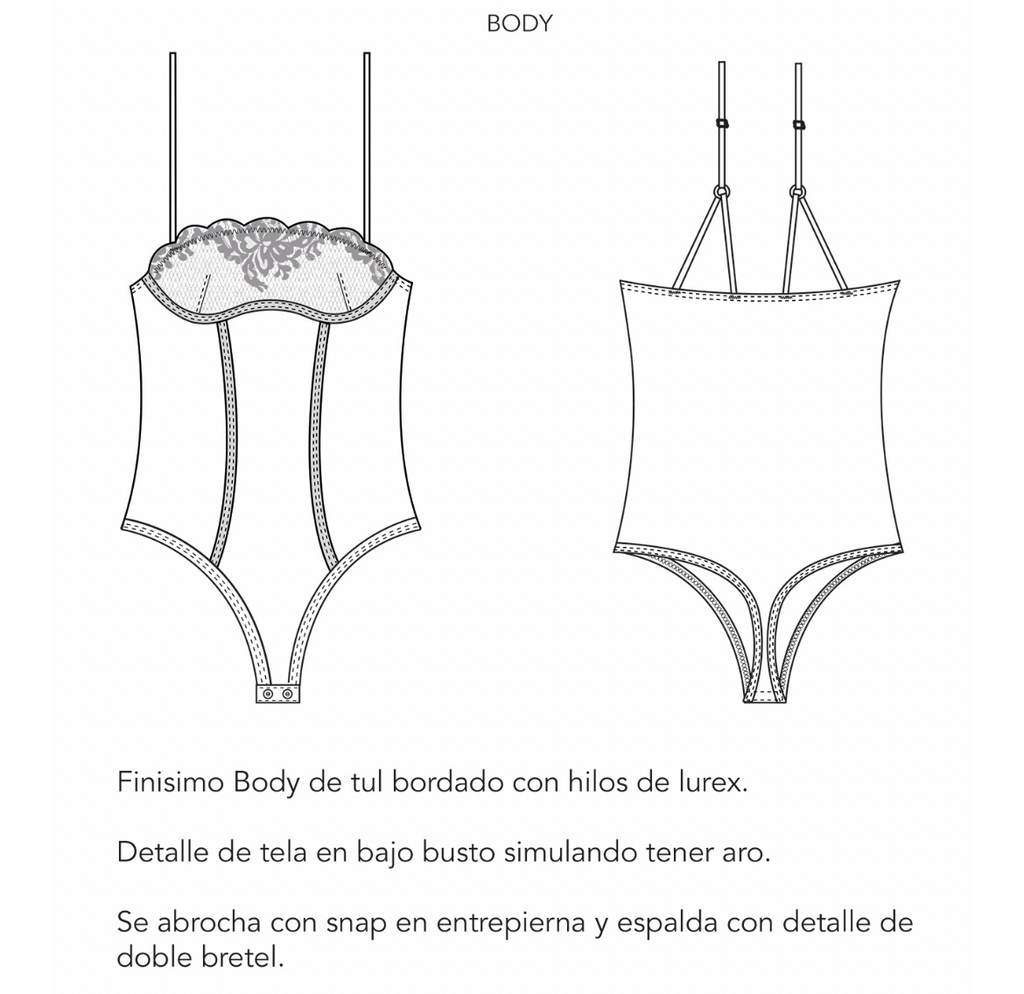 BODY

Finisimo Body de tul bordado con hilos de lurex.

Detalle de tela en bajo busto simulando tener aro.

Se abrocha con snap en entrepierna y espalda con detalle de doble bretel.